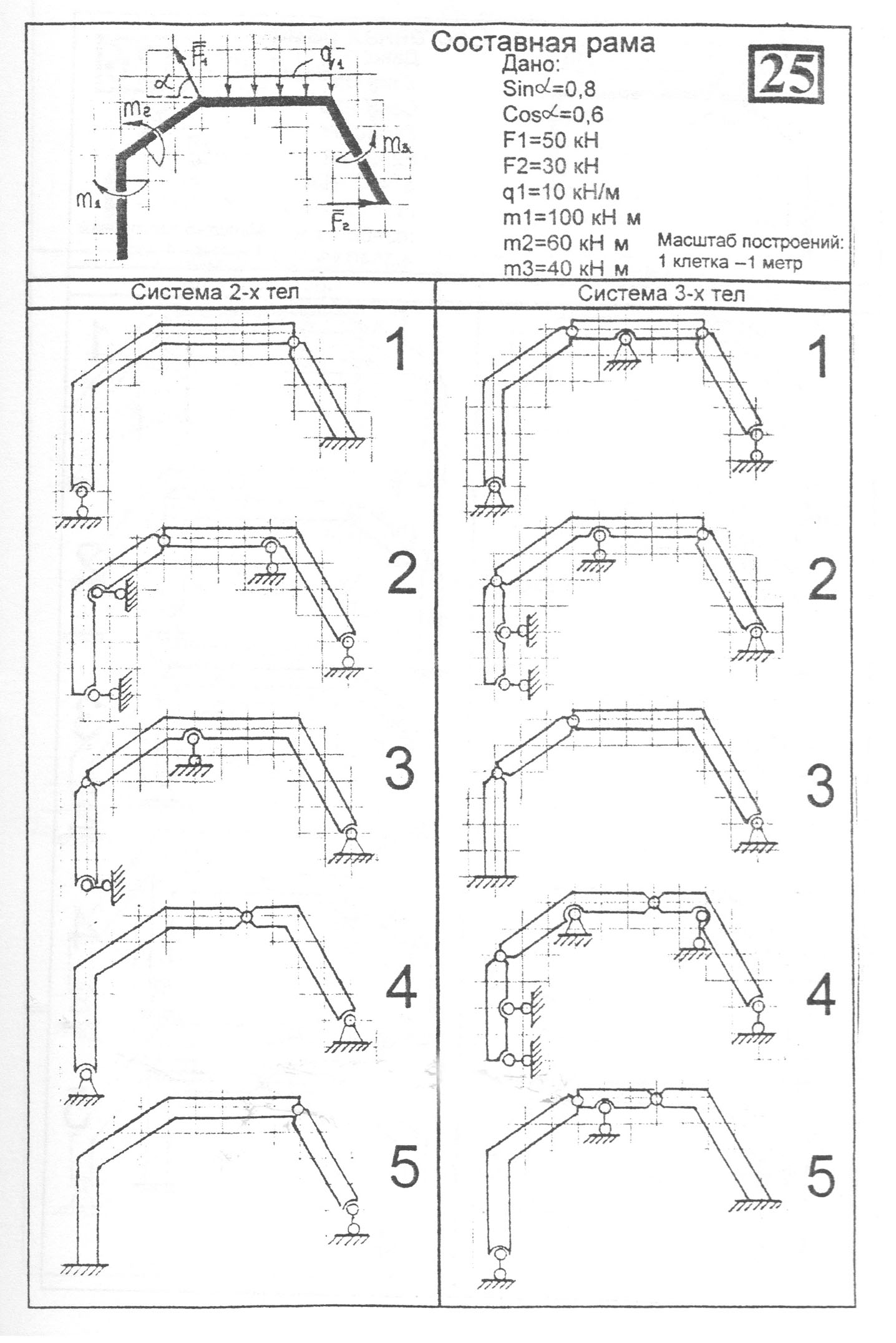 $\bar{F}_1$ $q_1$ $\alpha$ $m_2$ $m_3$ $m_1$ $\bar{F}_2$

Составная рама

25

Дано:
Sin$\alpha$=0,8
Cos$\alpha$=0,6
F1=50 кН
F2=30 кН
q1=10 кН/м
m1=100 кН м
m2=60 кН м
m3=40 кН м

Масштаб построений:
1 клетка –1 метр

Система 2-х тел

1

2

3

4

5

Система 3-х тел

1

2

3

4

5